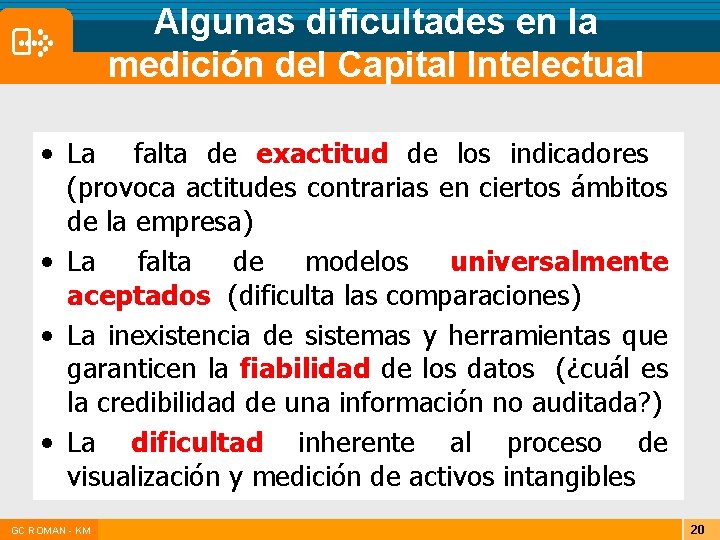 Algunas dificultades en la medición del Capital Intelectual

• La falta de exactitud de los indicadores (provoca actitudes contrarias en ciertos ámbitos de la empresa)

• La falta de modelos universalmente aceptados (dificulta las comparaciones)

• La inexistencia de sistemas y herramientas que garanticen la fiabilidad de los datos (¿cuál es la credibilidad de una información no auditada?)

• La dificultad inherente al proceso de visualización y medición de activos intangibles

GC ROMAN - KM

20